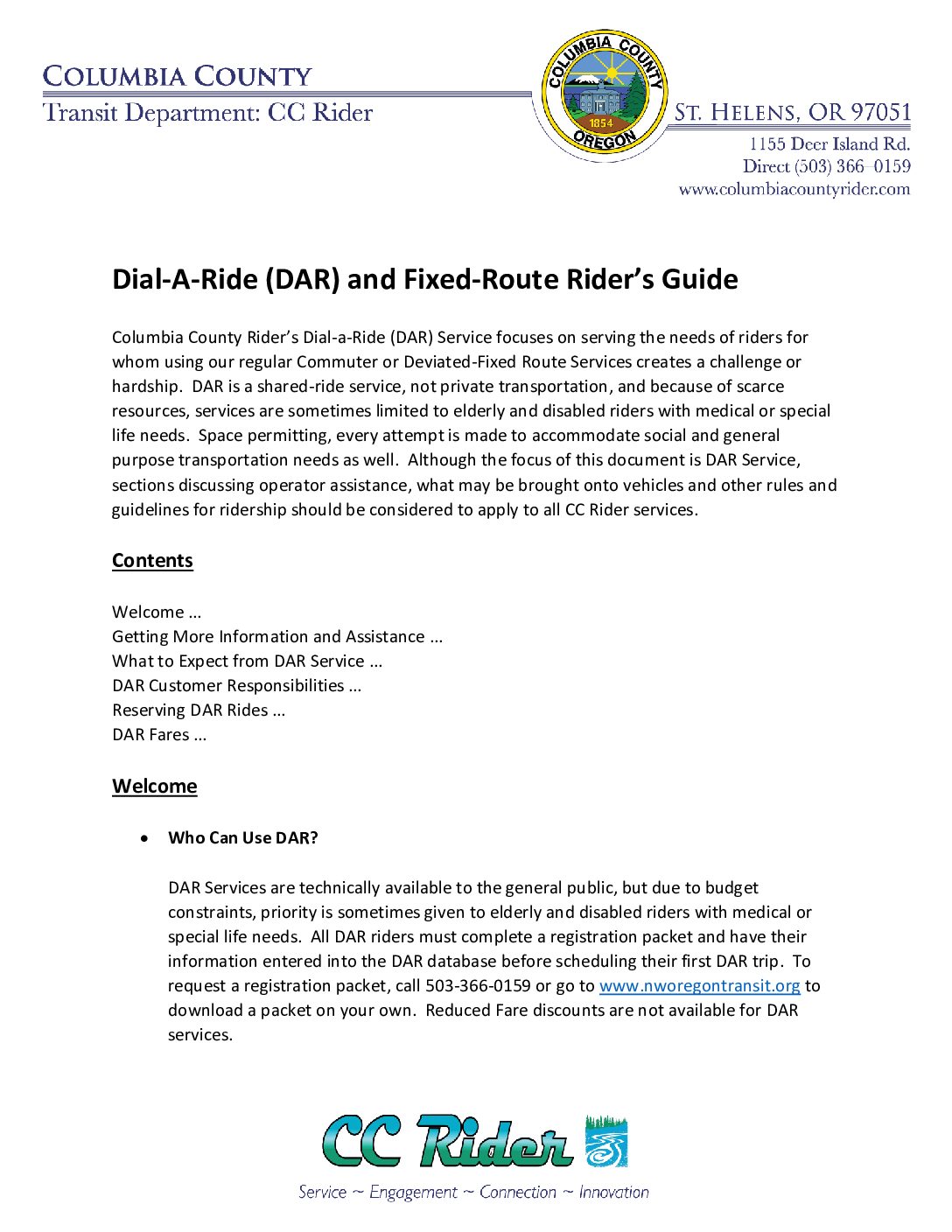 COLUMBIA COUNTY
Transit Department: CC Rider

COLUMBIA COUNTY
1854
OREGON

ST. HELENS, OR 97051
1155 Deer Island Rd.
Direct (503) 366-0159
www.columbiacountyrider.com

Dial-A-Ride (DAR) and Fixed-Route Rider's Guide

Columbia County Rider's Dial-a-Ride (DAR) Service focuses on serving the needs of riders for whom using our regular Commuter or Deviated-Fixed Route Services creates a challenge or hardship. DAR is a shared-ride service, not private transportation, and because of scarce resources, services are sometimes limited to elderly and disabled riders with medical or special life needs. Space permitting, every attempt is made to accommodate social and general purpose transportation needs as well. Although the focus of this document is DAR Service, sections discussing operator assistance, what may be brought onto vehicles and other rules and guidelines for ridership should be considered to apply to all CC Rider services.

Contents

Welcome ...
Getting More Information and Assistance ...
What to Expect from DAR Service ...
DAR Customer Responsibilities ...
Reserving DAR Rides ...
DAR Fares ...

Welcome

• Who Can Use DAR?

DAR Services are technically available to the general public, but due to budget constraints, priority is sometimes given to elderly and disabled riders with medical or special life needs. All DAR riders must complete a registration packet and have their information entered into the DAR database before scheduling their first DAR trip. To request a registration packet, call 503-366-0159 or go to www.nworegontransit.org to download a packet on your own. Reduced Fare discounts are not available for DAR services.

CC Rider
Service ~ Engagement ~ Connection ~ Innovation